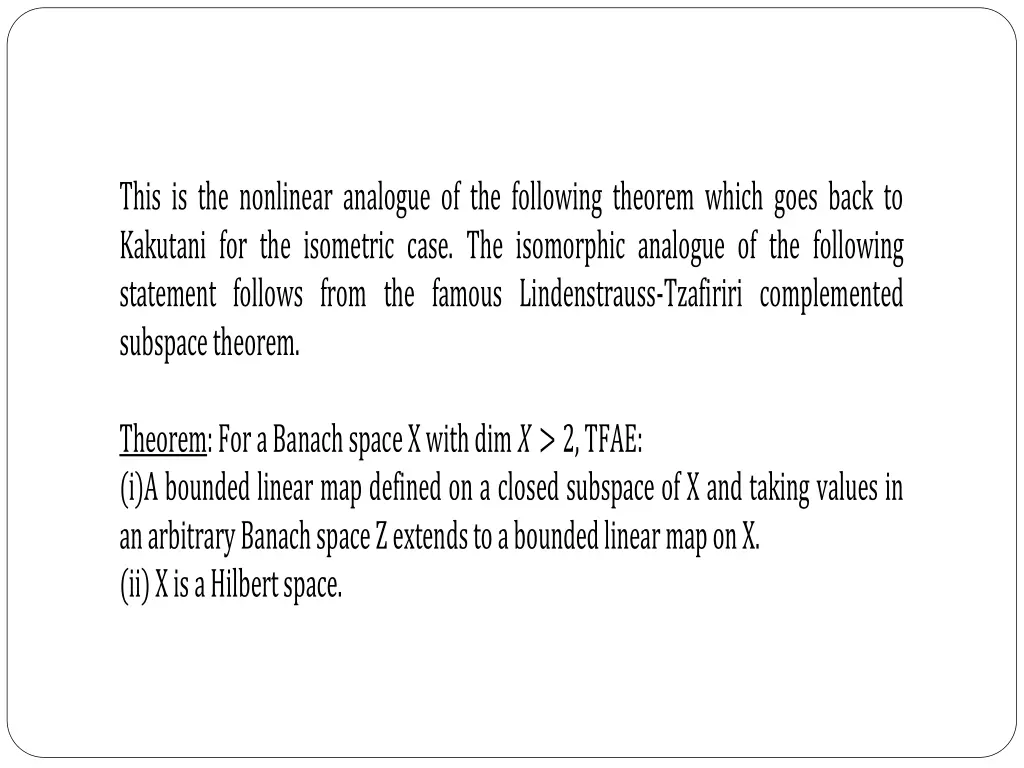 This is the nonlinear analogue of the following theorem which goes back to Kakutani for the isometric case. The isomorphic analogue of the following statement follows from the famous Lindenstrauss-Tzafiriri complemented subspace theorem.

Theorem: For a Banach space X with dim $X > 2$, TFAE:
(i)A bounded linear map defined on a closed subspace of X and taking values in an arbitrary Banach space Z extends to a bounded linear map on X.
(ii) X is a Hilbert space.